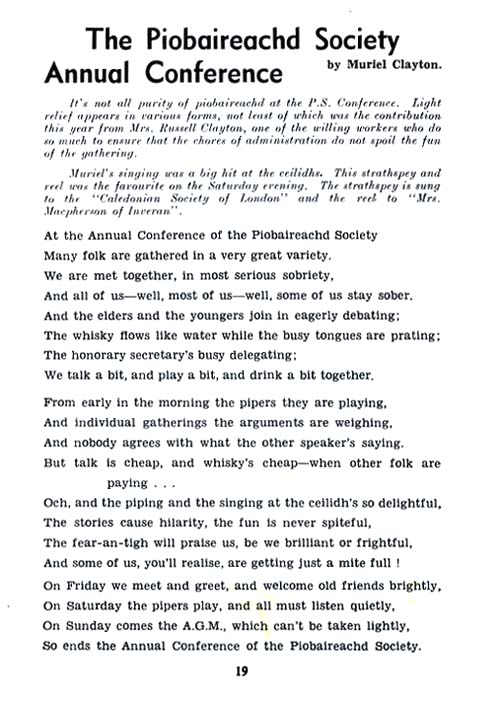 The Piobaireachd Society Annual Conference

by Muriel Clayton.

It's not all purity of piobaireachd at the P.S. Conference. Light relief appears in various forms, not least of which was the contribution this year from Mrs. Russell Clayton, one of the willing workers who do so much to ensure that the chores of administration do not spoil the fun of the gathering.

Muriel's singing was a big hit at the ceilidhs. This strathspey and reel was the favourite on the Saturday evening. The strathspey is sung to the "Caledonian Society of London" and the reel to "Mrs. Macpherson of Inveran".

At the Annual Conference of the Piobaireachd Society
Many folk are gathered in a very great variety.
We are met together, in most serious sobriety,
And all of us—well, most of us—well, some of us stay sober.
And the elders and the youngers join in eagerly debating;
The whisky flows like water while the busy tongues are prating;
The honorary secretary's busy delegating;
We talk a bit, and play a bit, and drink a bit together.

From early in the morning the pipers they are playing,
And individual gatherings the arguments are weighing,
And nobody agrees with what the other speaker's saying.
But talk is cheap, and whisky's cheap—when other folk are paying . . .
Och, and the piping and the singing at the ceilidh's so delightful,
The stories cause hilarity, the fun is never spiteful,
The fear-an-tigh will praise us, be we brilliant or frightful,
And some of us, you'll realise, are getting just a mite full !
On Friday we meet and greet, and welcome old friends brightly,
On Saturday the pipers play, and all must listen quietly,
On Sunday comes the A.G.M., which can't be taken lightly,
So ends the Annual Conference of the Piobaireachd Society.

19